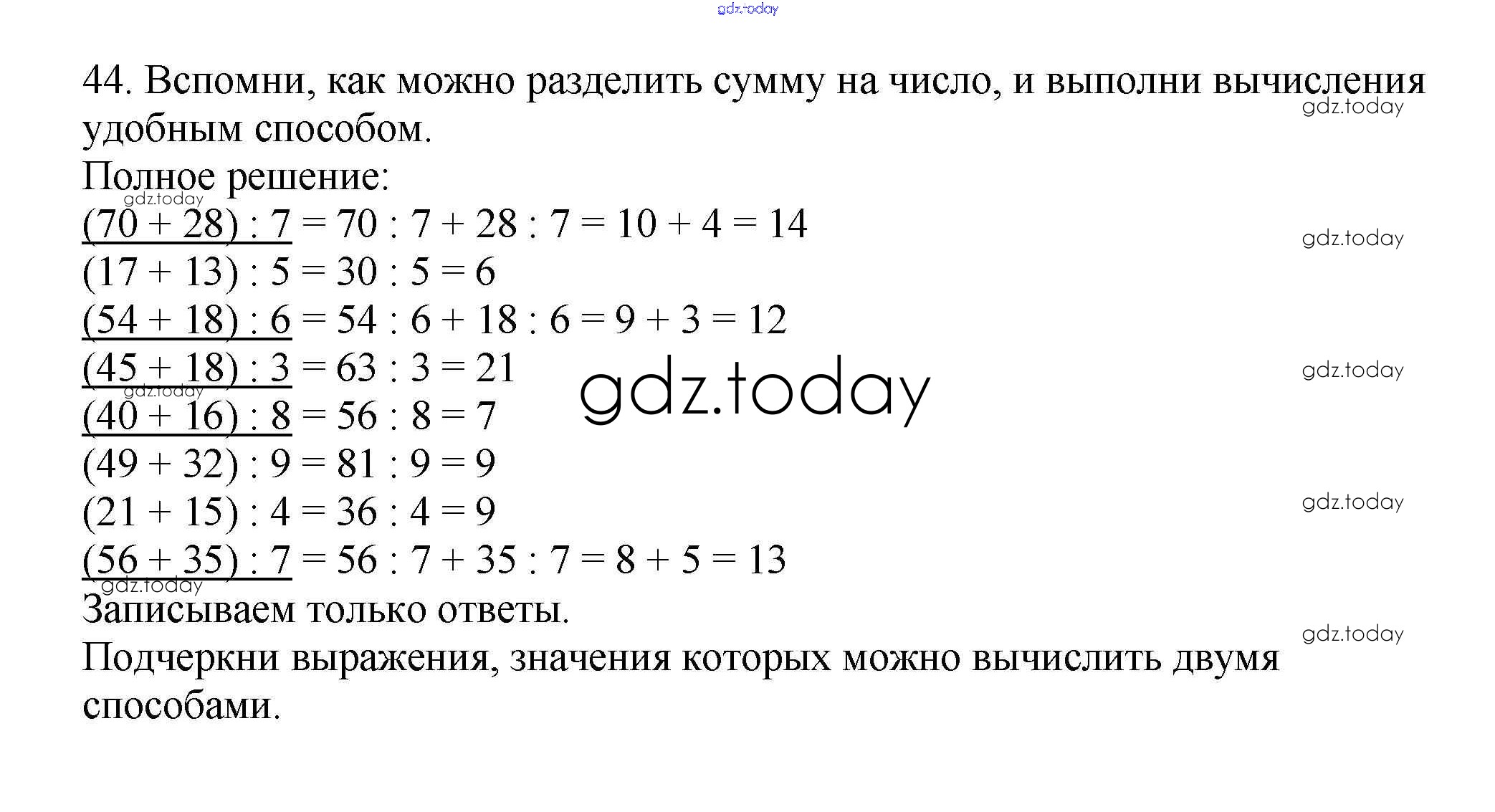 gdz.today

44. Вспомни, как можно разделить сумму на число, и выполни вычисления удобным способом.

gdz.today

Полное решение:

gdz.today

$(70 + 28) : 7 = 70 : 7 + 28 : 7 = 10 + 4 = 14$

gdz.today

$(17 + 13) : 5 = 30 : 5 = 6$

$(54 + 18) : 6 = 54 : 6 + 18 : 6 = 9 + 3 = 12$

$(45 + 18) : 3 = 63 : 3 = 21$

gdz.today

gdz.today

gdz.today

$(40 + 16) : 8 = 56 : 8 = 7$

$(49 + 32) : 9 = 81 : 9 = 9$

$(21 + 15) : 4 = 36 : 4 = 9$

gdz.today

$(56 + 35) : 7 = 56 : 7 + 35 : 7 = 8 + 5 = 13$

gdz.today

Записываем только ответы.

gdz.today

Подчеркни выражения, значения которых можно вычислить двумя способами.